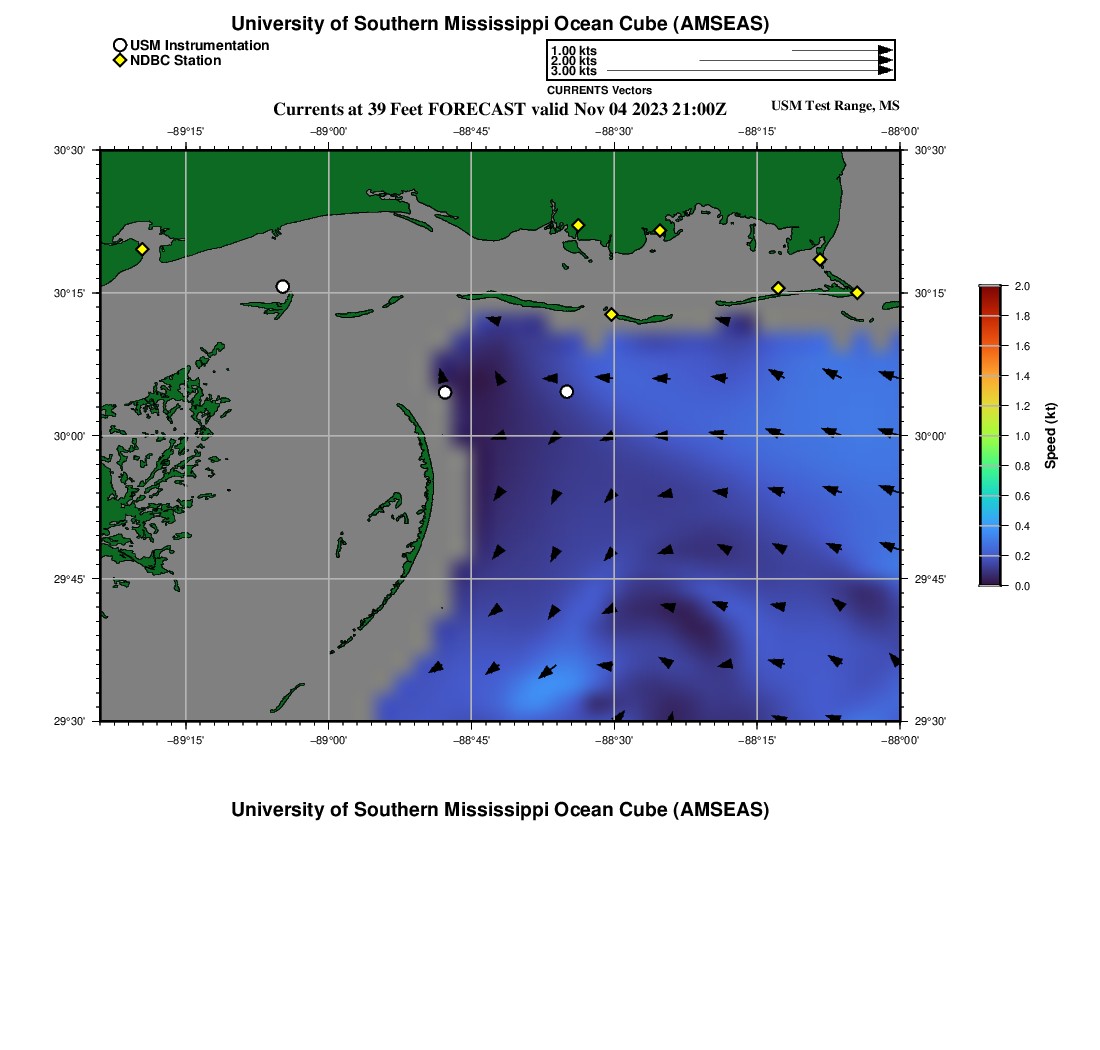 University of Southern Mississippi Ocean Cube (AMSEAS)

USM Instrumentation
NDBC Station

1.00 kts
2.00 kts
3.00 kts
CURRENTS Vectors

Currents at 39 Feet FORECAST valid Nov 04 2023 21:00Z

USM Test Range, MS

−89°15'
−89°00'
−88°45'
−88°30'
−88°15'
−88°00'

30°30'
30°15'
30°00'
29°45'
29°30'

30°30'
30°15'
30°00'
29°45'
29°30'

−89°15'
−89°00'
−88°45'
−88°30'
−88°15'
−88°00'

2.0
1.8
1.6
1.4
1.2
1.0
0.8
0.6
0.4
0.2
0.0

Speed (kt)

University of Southern Mississippi Ocean Cube (AMSEAS)